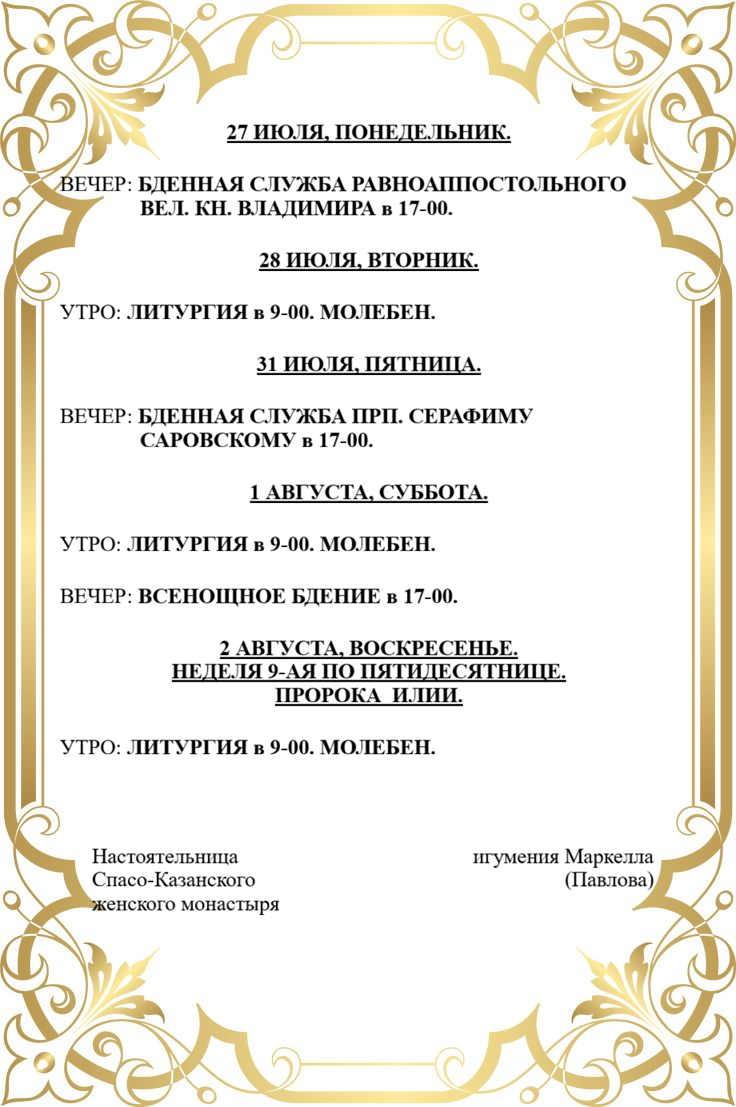 27 ИЮЛЯ, ПОНЕДЕЛЬНИК.

ВЕЧЕР: БДЕННАЯ СЛУЖБА РАВНОАППОСТОЛЬНОГО ВЕЛ. КН. ВЛАДИМИРА в 17-00.

28 ИЮЛЯ, ВТОРНИК.

УТРО: ЛИТУРГИЯ в 9-00. МОЛЕБЕН.

31 ИЮЛЯ, ПЯТНИЦА.

ВЕЧЕР: БДЕННАЯ СЛУЖБА ПРП. СЕРАФИМУ САРОВСКОМУ в 17-00.

1 АВГУСТА, СУББОТА.

УТРО: ЛИТУРГИЯ в 9-00. МОЛЕБЕН.

ВЕЧЕР: ВСЕНОЩНОЕ БДЕНИЕ в 17-00.

2 АВГУСТА, ВОСКРЕСЕНЬЕ.
НЕДЕЛЯ 9-АЯ ПО ПЯТИДЕСЯТНИЦЕ.
ПРОРОКА ИЛИИ.

УТРО: ЛИТУРГИЯ в 9-00. МОЛЕБЕН.

Настоятельница
Спасо-Казанского
женского монастыря

игумения Маркелла
(Павлова)